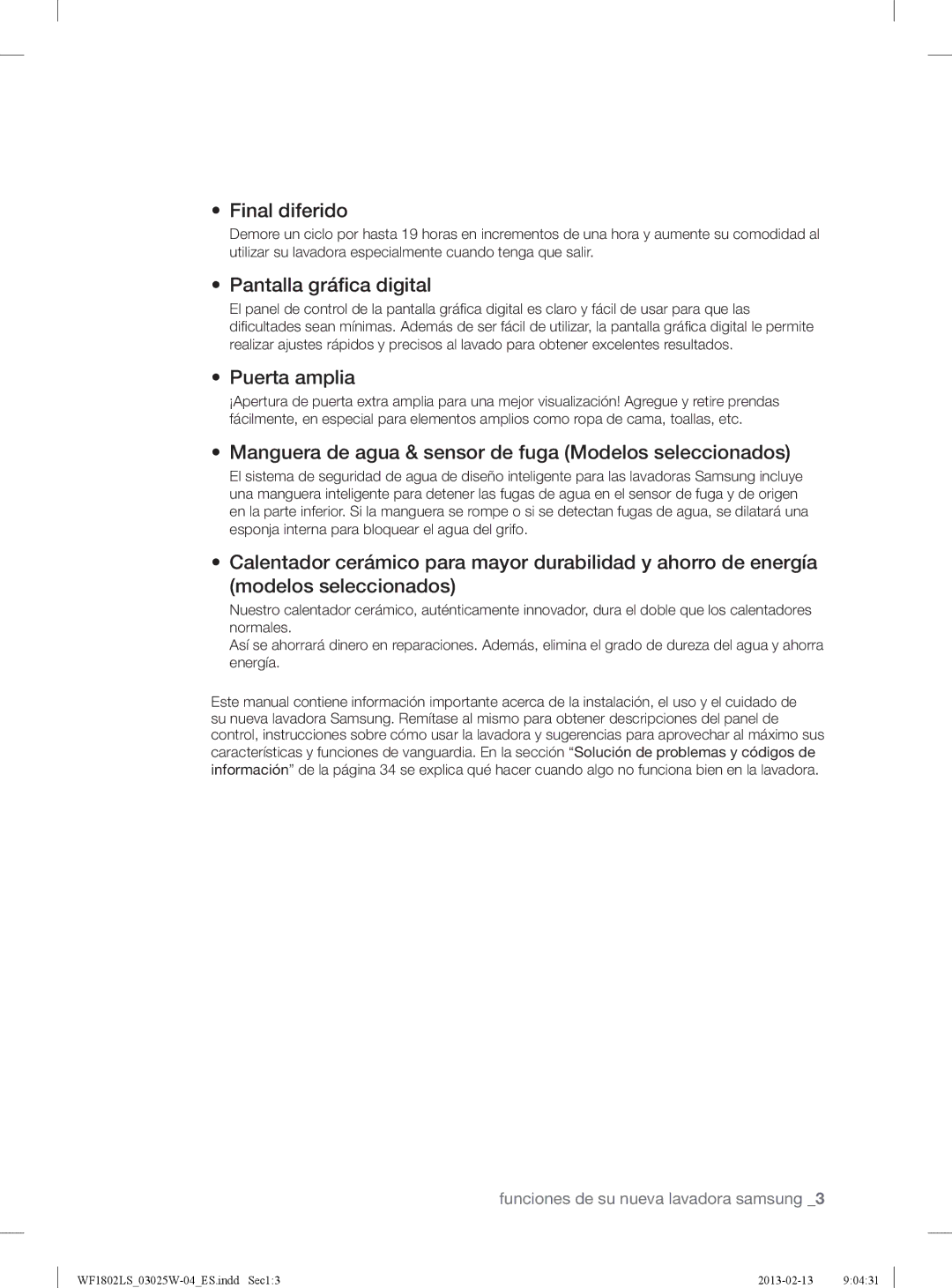 • Final diferido

Demore un ciclo por hasta 19 horas en incrementos de una hora y aumente su comodidad al utilizar su lavadora especialmente cuando tenga que salir.

• Pantalla gráfica digital

El panel de control de la pantalla gráfica digital es claro y fácil de usar para que las dificultades sean mínimas. Además de ser fácil de utilizar, la pantalla gráfica digital le permite realizar ajustes rápidos y precisos al lavado para obtener excelentes resultados.

• Puerta amplia

¡Apertura de puerta extra amplia para una mejor visualización! Agregue y retire prendas fácilmente, en especial para elementos amplios como ropa de cama, toallas, etc.

• Manguera de agua & sensor de fuga (Modelos seleccionados)

El sistema de seguridad de agua de diseño inteligente para las lavadoras Samsung incluye una manguera inteligente para detener las fugas de agua en el sensor de fuga y de origen en la parte inferior. Si la manguera se rompe o si se detectan fugas de agua, se dilatará una esponja interna para bloquear el agua del grifo.

• Calentador cerámico para mayor durabilidad y ahorro de energía (modelos seleccionados)

Nuestro calentador cerámico, auténticamente innovador, dura el doble que los calentadores normales.
Así se ahorrará dinero en reparaciones. Además, elimina el grado de dureza del agua y ahorra energía.

Este manual contiene información importante acerca de la instalación, el uso y el cuidado de su nueva lavadora Samsung. Remítase al mismo para obtener descripciones del panel de control, instrucciones sobre cómo usar la lavadora y sugerencias para aprovechar al máximo sus características y funciones de vanguardia. En la sección “Solución de problemas y códigos de información” de la página 34 se explica qué hacer cuando algo no funciona bien en la lavadora.

funciones de su nueva lavadora samsung _3

WF1802LS_03025W-04_ES.indd Sec1:3 2013-02-13 9:04:31